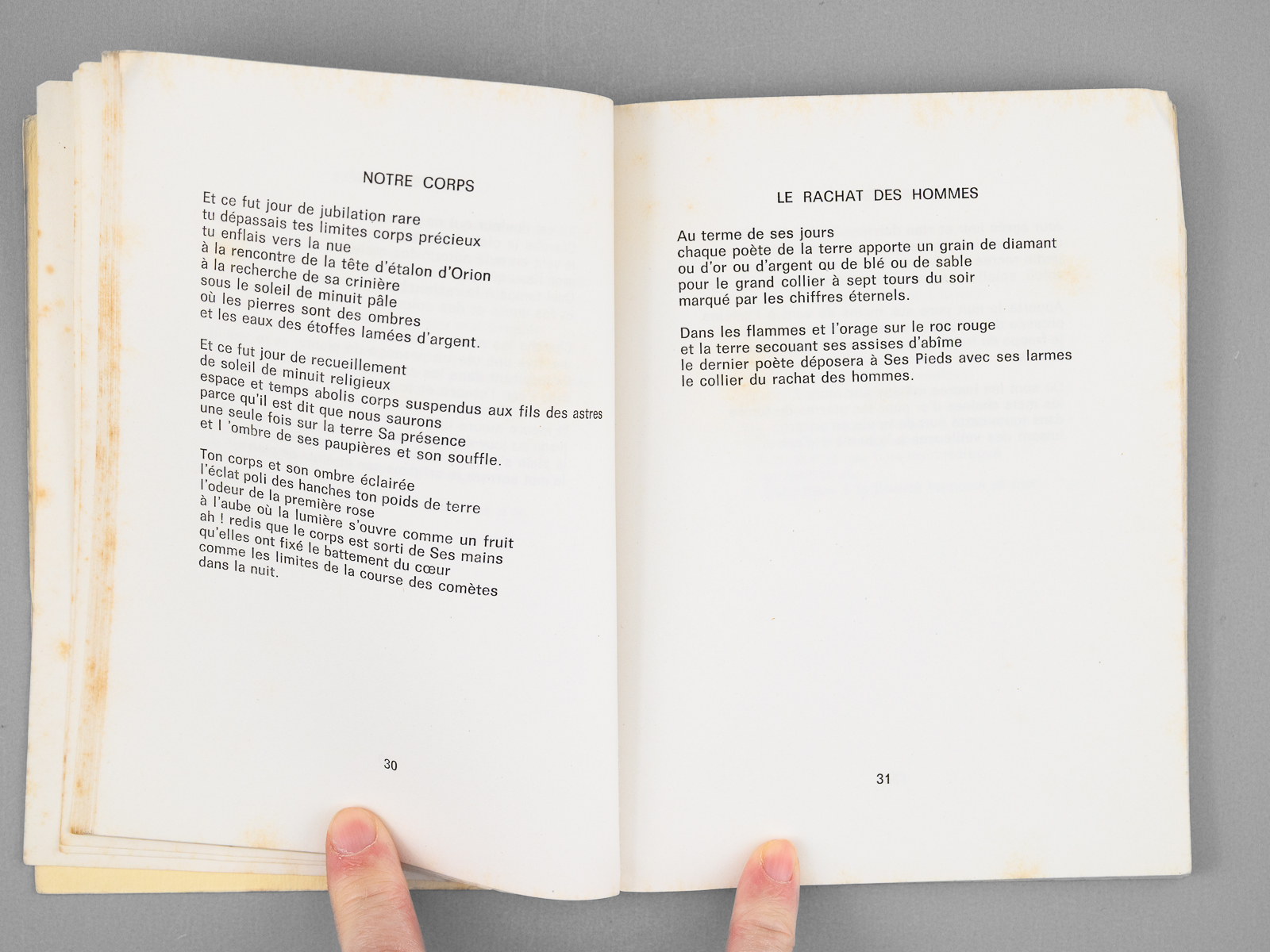 NOTRE CORPS

Et ce fut jour de jubilation rare
tu dépassais tes limites corps précieux
tu enflais vers la nue
à la rencontre de la tête d'étalon d'Orion
à la recherche de sa crinière
sous le soleil de minuit pâle
où les pierres sont des ombres
et les eaux des étoffes lamées d'argent.

Et ce fut jour de recueillement
de soleil de minuit religieux
espace et temps abolis corps suspendus aux fils des astres
parce qu'il est dit que nous saurons
une seule fois sur la terre Sa présence
et l 'ombre de ses paupières et son souffle.

Ton corps et son ombre éclairée
l'éclat poli des hanches ton poids de terre
l'odeur de la première rose
à l'aube où la lumière s'ouvre comme un fruit
ah ! redis que le corps est sorti de Ses mains
qu'elles ont fixé le battement du cœur
comme les limites de la course des comètes
dans la nuit.

30

LE RACHAT DES HOMMES

Au terme de ses jours
chaque poète de la terre apporte un grain de diamant
ou d'or ou d'argent ou de blé ou de sable
pour le grand collier à sept tours du soir
marqué par les chiffres éternels.

Dans les flammes et l'orage sur le roc rouge
et la terre secouant ses assises d'abîme
le dernier poète déposera à Ses Pieds avec ses larmes
le collier du rachat des hommes.

31